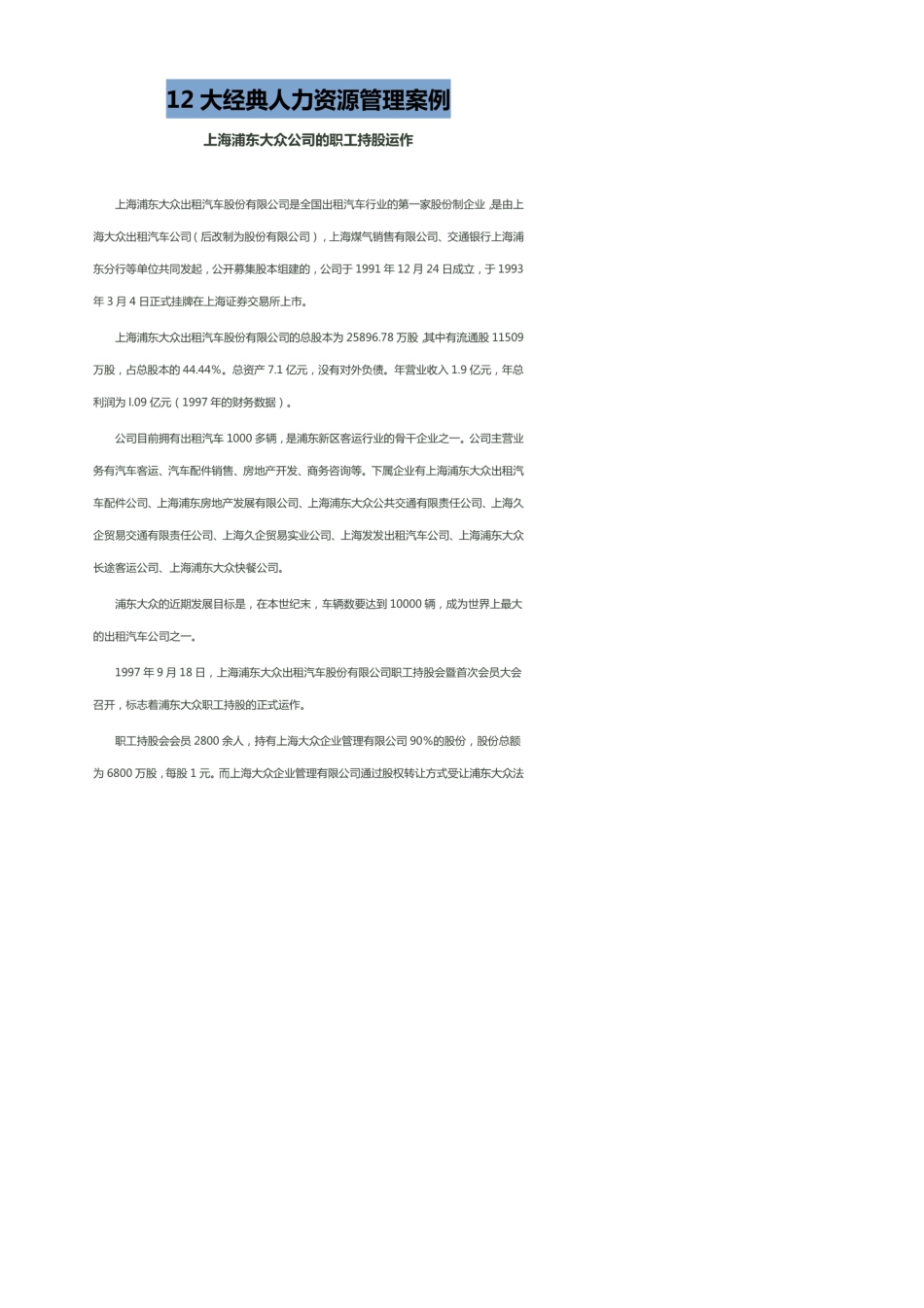 12 大经典人力资源管理案例

上海浦东大众公司的职工持股运作

上海浦东大众出租汽车股份有限公司是全国出租汽车行业的第一家股份制企业，是由上海大众出租汽车公司（后改制为股份有限公司），上海煤气销售有限公司、交通银行上海浦东分行等单位共同发起，公开募集股本组建的，公司于 1991 年 12 月 24 日成立，于 1993 年 3 月 4 日正式挂牌在上海证券交易所上市。

上海浦东大众出租汽车股份有限公司的总股本为 25896.78 万股，其中有流通股 11509 万股，占总股本的 44.44%。总资产 7.1 亿元，没有对外负债。年营业收入 1.9 亿元，年总利润为 l.09 亿元（1997 年的财务数据）。

公司目前拥有出租汽车 1000 多辆，是浦东新区客运行业的骨干企业之一。公司主营业务有汽车客运、汽车配件销售、房地产开发、商务咨询等。下属企业有上海浦东大众出租汽车配件公司、上海浦东房地产发展有限公司、上海浦东大众公共交通有限责任公司、上海久企贸易交通有限责任公司、上海久企贸易实业公司、上海发发出租汽车公司、上海浦东大众长途客运公司、上海浦东大众快餐公司。

浦东大众的近期发展目标是，在本世纪末，车辆数要达到 10000 辆，成为世界上最大的出租汽车公司之一。

1997 年 9 月 18 日，上海浦东大众出租汽车股份有限公司职工持股会暨首次会员大会召开，标志着浦东大众职工持股的正式运作。

职工持股会会员 2800 余人，持有上海大众企业管理有限公司 90%的股份，股份总额为 6800 万股，每股 1 元。而上海大众企业管理有限公司通过股权转让方式受让浦东大众法